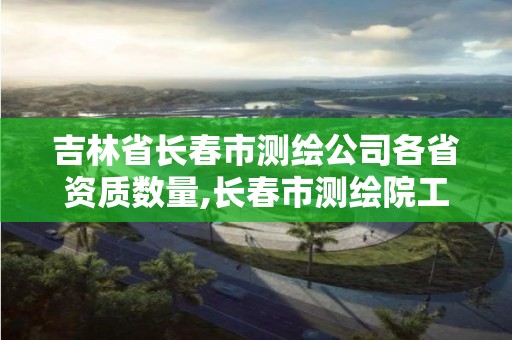 吉林省长春市测绘公司各省资质数量,长春市测绘院工